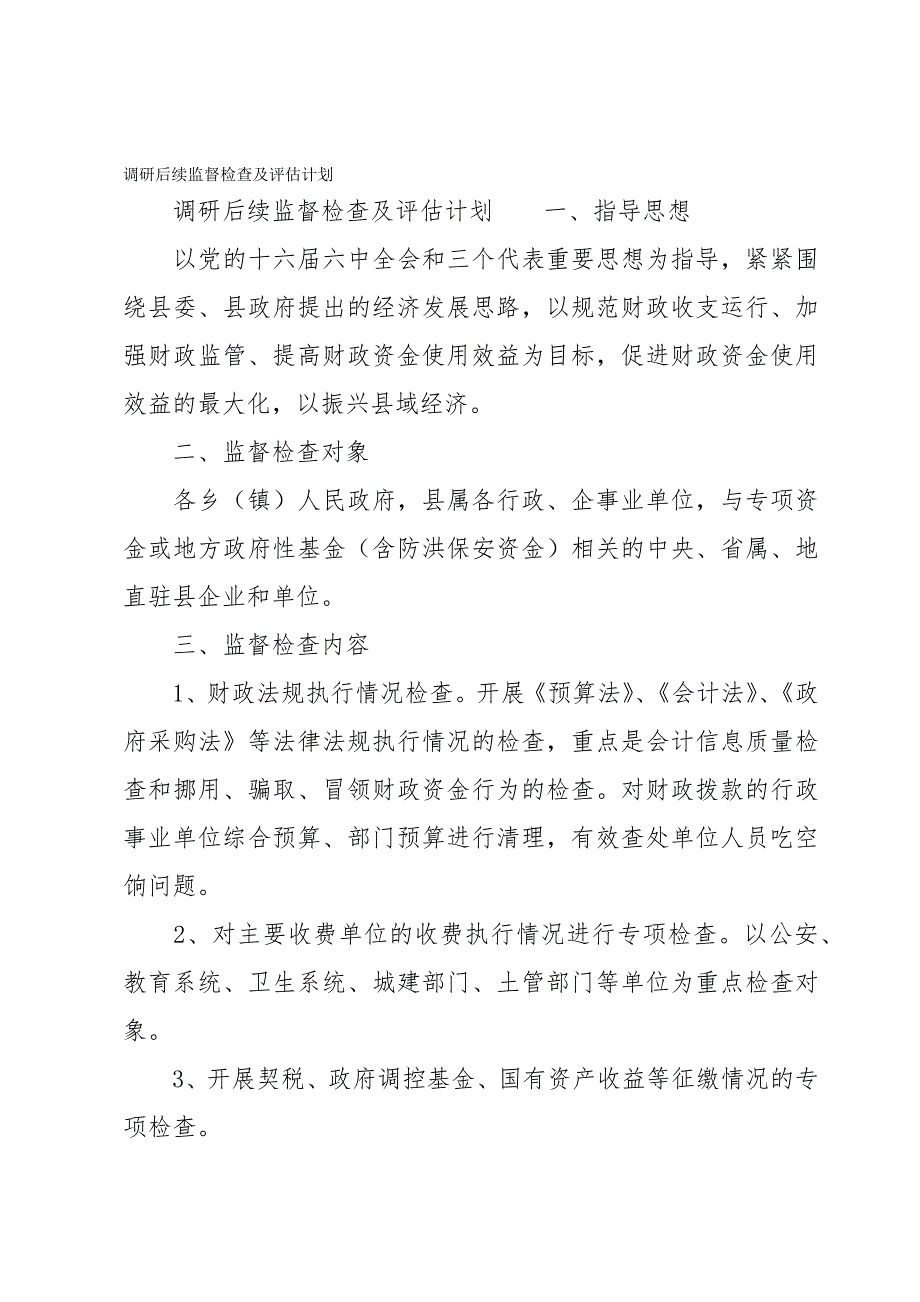 调研后续监督检查及评估计划

调研后续监督检查及评估计划　　一、指导思想

以党的十六届六中全会和三个代表重要思想为指导，紧紧围绕县委、县政府提出的经济发展思路，以规范财政收支运行、加强财政监管、提高财政资金使用效益为目标，促进财政资金使用效益的最大化，以振兴县域经济。

二、监督检查对象

各乡（镇）人民政府，县属各行政、企事业单位，与专项资金或地方政府性基金（含防洪保安资金）相关的中央、省属、地直驻县企业和单位。

三、监督检查内容

1、财政法规执行情况检查。开展《预算法》、《会计法》、《政府采购法》等法律法规执行情况的检查，重点是会计信息质量检查和挪用、骗取、冒领财政资金行为的检查。对财政拨款的行政事业单位综合预算、部门预算进行清理，有效查处单位人员吃空饷问题。

2、对主要收费单位的收费执行情况进行专项检查。以公安、教育系统、卫生系统、城建部门、土管部门等单位为重点检查对象。

3、开展契税、政府调控基金、国有资产收益等征缴情况的专项检查。